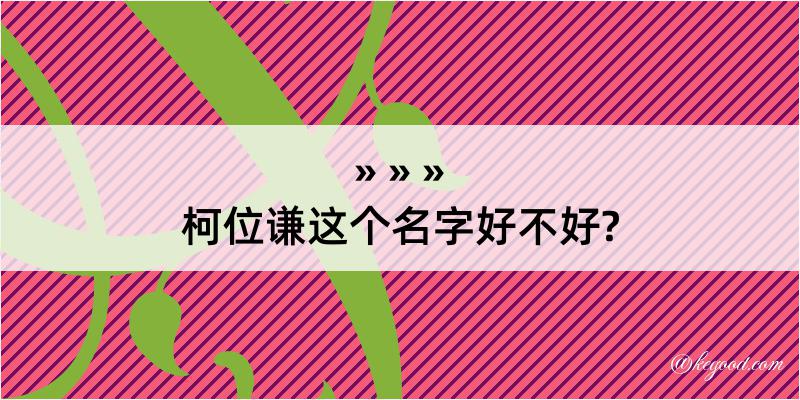 » » »
柯位谦这个名字好不好?

@kegood.com